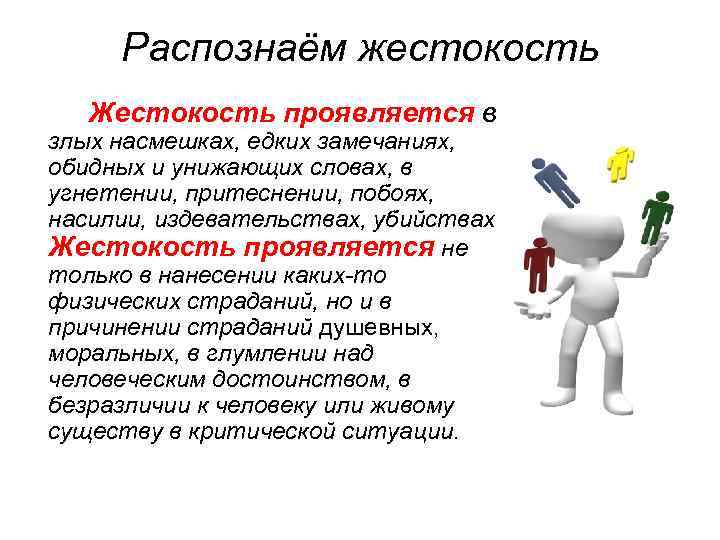 Распознаём жестокость

Жестокость проявляется в злых насмешках, едких замечаниях, обидных и унижающих словах, в угнетении, притеснении, побоях, насилии, издевательствах, убийствах

Жестокость проявляется не только в нанесении каких-то физических страданий, но и в причинении страданий душевных, моральных, в глумлении над человеческим достоинством, в безразличии к человеку или живому существу в критической ситуации.